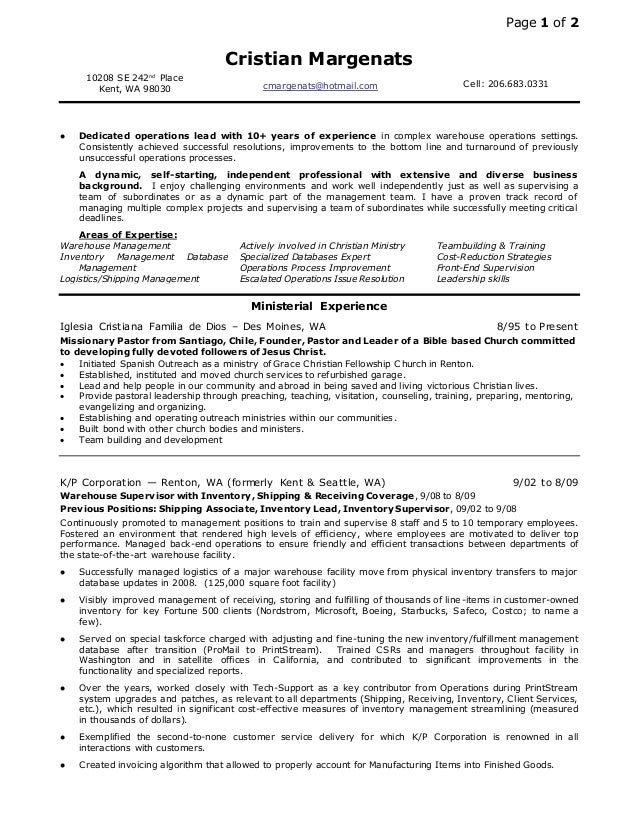 Page 1 of 2

Cristian Margenats

10208 SE 242nd Place
Kent, WA 98030

cmargenats@hotmail.com

Cell: 206.683.0331

• Dedicated operations lead with 10+ years of experience in complex warehouse operations settings. Consistently achieved successful resolutions, improvements to the bottom line and turnaround of previously unsuccessful operations processes.

A dynamic, self-starting, independent professional with extensive and diverse business background. I enjoy challenging environments and work well independently just as well as supervising a team of subordinates or as a dynamic part of the management team. I have a proven track record of managing multiple complex projects and supervising a team of subordinates while successfully meeting critical deadlines.

Areas of Expertise:

Warehouse Management
Inventory Management Database Management
Logistics/Shipping Management

Actively involved in Christian Ministry
Specialized Databases Expert
Operations Process Improvement
Escalated Operations Issue Resolution

Teambuilding & Training
Cost-Reduction Strategies
Front-End Supervision
Leadership skills

Ministerial Experience

Iglesia Cristiana Familia de Dios – Des Moines, WA 8/95 to Present

Missionary Pastor from Santiago, Chile, Founder, Pastor and Leader of a Bible based Church committed to developing fully devoted followers of Jesus Christ.

• Initiated Spanish Outreach as a ministry of Grace Christian Fellowship Church in Renton.
• Established, instituted and moved church services to refurbished garage.
• Lead and help people in our community and abroad in being saved and living victorious Christian lives.
• Provide pastoral leadership through preaching, teaching, visitation, counseling, training, preparing, mentoring, evangelizing and organizing.
• Establishing and operating outreach ministries within our communities.
• Built bond with other church bodies and ministers.
• Team building and development

K/P Corporation — Renton, WA (formerly Kent & Seattle, WA) 9/02 to 8/09

Warehouse Supervisor with Inventory, Shipping & Receiving Coverage, 9/08 to 8/09

Previous Positions: Shipping Associate, Inventory Lead, Inventory Supervisor, 09/02 to 9/08

Continuously promoted to management positions to train and supervise 8 staff and 5 to 10 temporary employees. Fostered an environment that rendered high levels of efficiency, where employees are motivated to deliver top performance. Managed back-end operations to ensure friendly and efficient transactions between departments of the state-of-the-art warehouse facility.

• Successfully managed logistics of a major warehouse facility move from physical inventory transfers to major database updates in 2008. (125,000 square foot facility)

• Visibly improved management of receiving, storing and fulfilling of thousands of line-items in customer-owned inventory for key Fortune 500 clients (Nordstrom, Microsoft, Boeing, Starbucks, Safeco, Costco; to name a few).

• Served on special taskforce charged with adjusting and fine-tuning the new inventory/fulfillment management database after transition (ProMail to PrintStream). Trained CSRs and managers throughout facility in Washington and in satellite offices in California, and contributed to significant improvements in the functionality and specialized reports.

• Over the years, worked closely with Tech-Support as a key contributor from Operations during PrintStream system upgrades and patches, as relevant to all departments (Shipping, Receiving, Inventory, Client Services, etc.), which resulted in significant cost-effective measures of inventory management streamlining (measured in thousands of dollars).

• Exemplified the second-to-none customer service delivery for which K/P Corporation is renowned in all interactions with customers.

• Created invoicing algorithm that allowed to properly account for Manufacturing Items into Finished Goods.